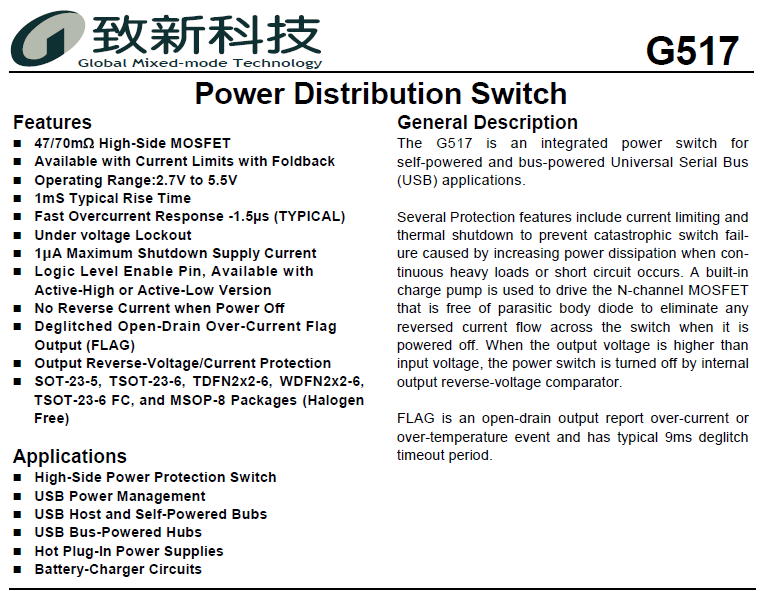 致新科技
Global Mixed-mode Technology

G517

Power Distribution Switch

Features
■ 47/70mΩ High-Side MOSFET
■ Available with Current Limits with Foldback
■ Operating Range:2.7V to 5.5V
■ 1mS Typical Rise Time
■ Fast Overcurrent Response -1.5μs (TYPICAL)
■ Under voltage Lockout
■ 1μA Maximum Shutdown Supply Current
■ Logic Level Enable Pin, Available with Active-High or Active-Low Version
■ No Reverse Current when Power Off
■ Deglitched Open-Drain Over-Current Flag Output (FLAG)
■ Output Reverse-Voltage/Current Protection
■ SOT-23-5, TSOT-23-6, TDFN2x2-6, WDFN2x2-6, TSOT-23-6 FC, and MSOP-8 Packages (Halogen Free)

Applications
■ High-Side Power Protection Switch
■ USB Power Management
■ USB Host and Self-Powered Bubs
■ USB Bus-Powered Hubs
■ Hot Plug-In Power Supplies
■ Battery-Charger Circuits

General Description
The G517 is an integrated power switch for self-powered and bus-powered Universal Serial Bus (USB) applications.

Several Protection features include current limiting and thermal shutdown to prevent catastrophic switch failure caused by increasing power dissipation when continuous heavy loads or short circuit occurs. A built-in charge pump is used to drive the N-channel MOSFET that is free of parasitic body diode to eliminate any reversed current flow across the switch when it is powered off. When the output voltage is higher than input voltage, the power switch is turned off by internal output reverse-voltage comparator.

FLAG is an open-drain output report over-current or over-temperature event and has typical 9ms deglitch timeout period.